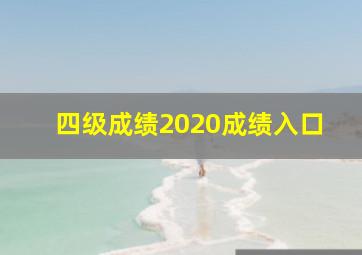 四级成绩2020成绩入口